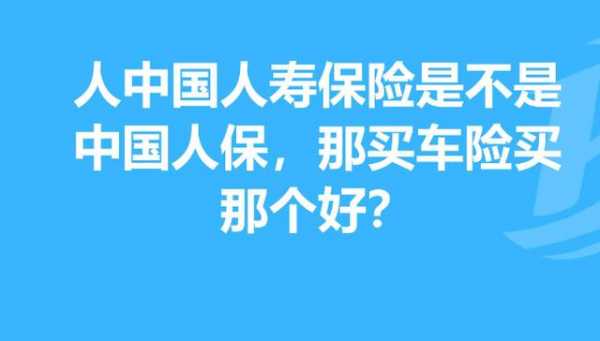 人中国人寿保险是不是中国人保，那买车险买那个好?